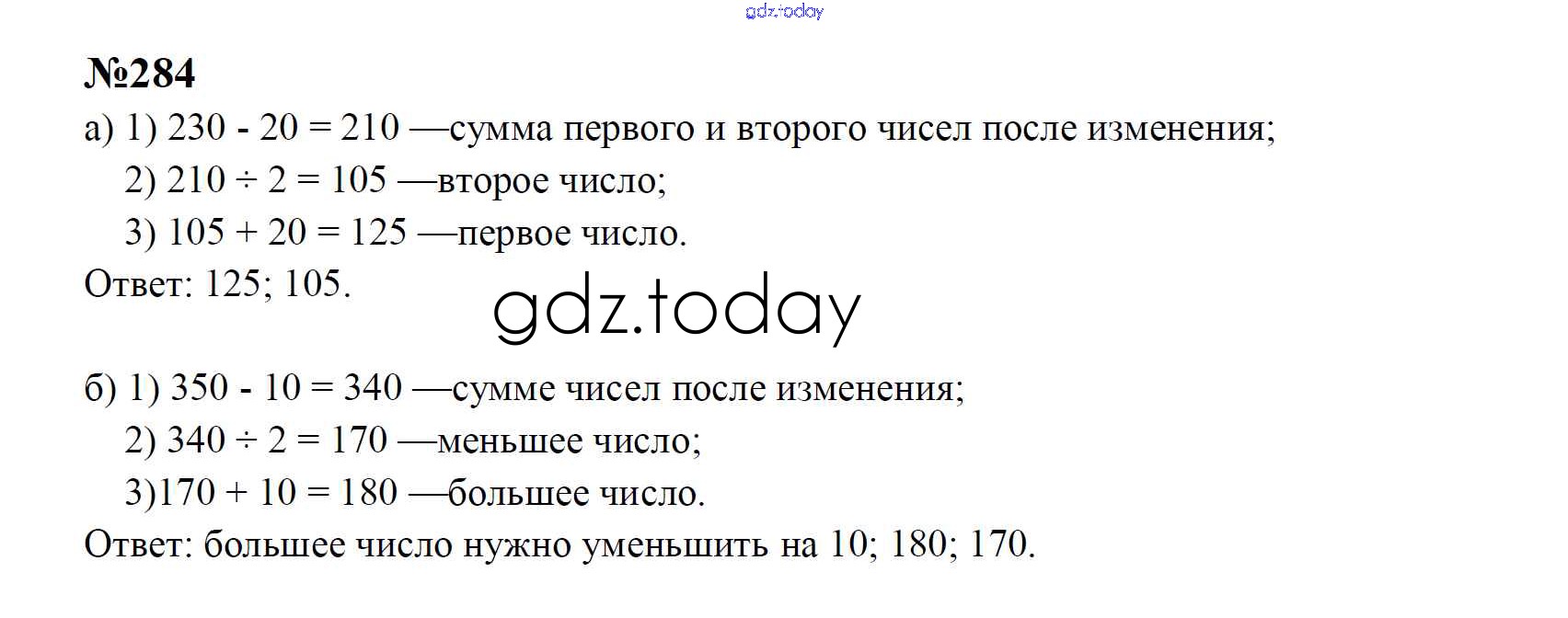 №284

а) 1) $230 - 20 = 210$ —сумма первого и второго чисел после изменения;

2) $210 \div 2 = 105$ —второе число;

3) $105 + 20 = 125$ —первое число.

Ответ: 125; 105.

б) 1) $350 - 10 = 340$ —сумме чисел после изменения;

2) $340 \div 2 = 170$ —меньшее число;

3)$170 + 10 = 180$ —большее число.

Ответ: большее число нужно уменьшить на 10; 180; 170.

gdz.today